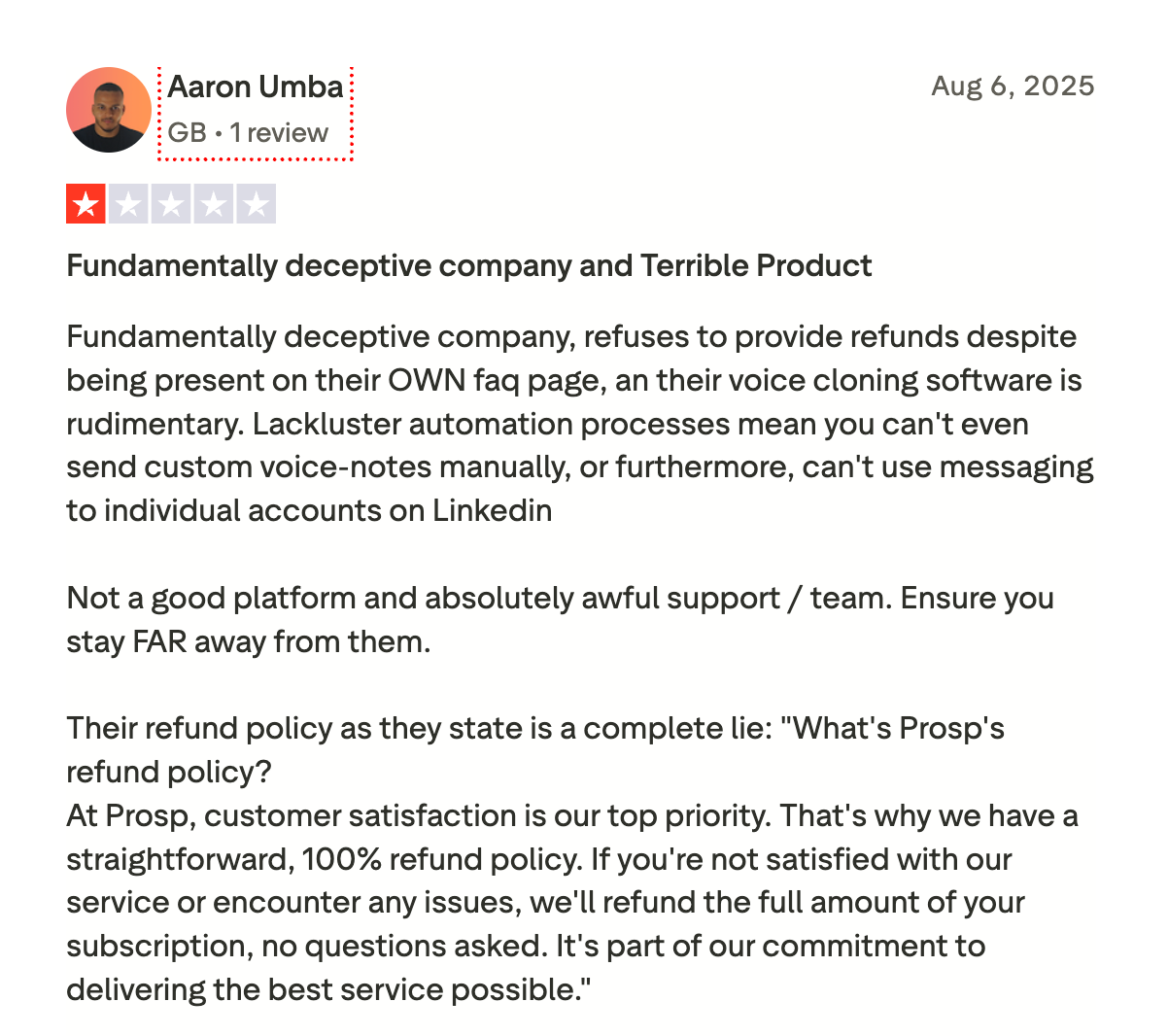 Aaron Umba
GB • 1 review

Aug 6, 2025

Fundamentally deceptive company and Terrible Product

Fundamentally deceptive company, refuses to provide refunds despite being present on their OWN faq page, an their voice cloning software is rudimentary. Lackluster automation processes mean you can't even send custom voice-notes manually, or furthermore, can't use messaging to individual accounts on Linkedin

Not a good platform and absolutely awful support / team. Ensure you stay FAR away from them.

Their refund policy as they state is a complete lie: "What's Prosp's refund policy?
At Prosp, customer satisfaction is our top priority. That's why we have a straightforward, 100% refund policy. If you're not satisfied with our service or encounter any issues, we'll refund the full amount of your subscription, no questions asked. It's part of our commitment to delivering the best service possible."